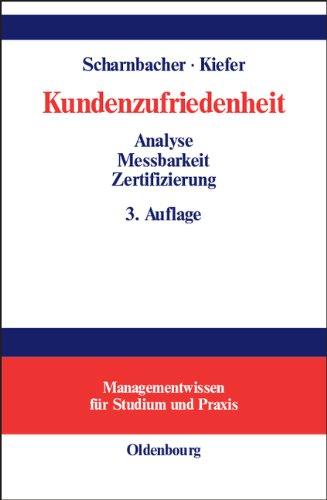 Scharnbacher · Kiefer

Kundenzufriedenheit

Analyse
Messbarkeit
Zertifizierung

3. Auflage

Managementwissen
für Studium und Praxis

Oldenbourg